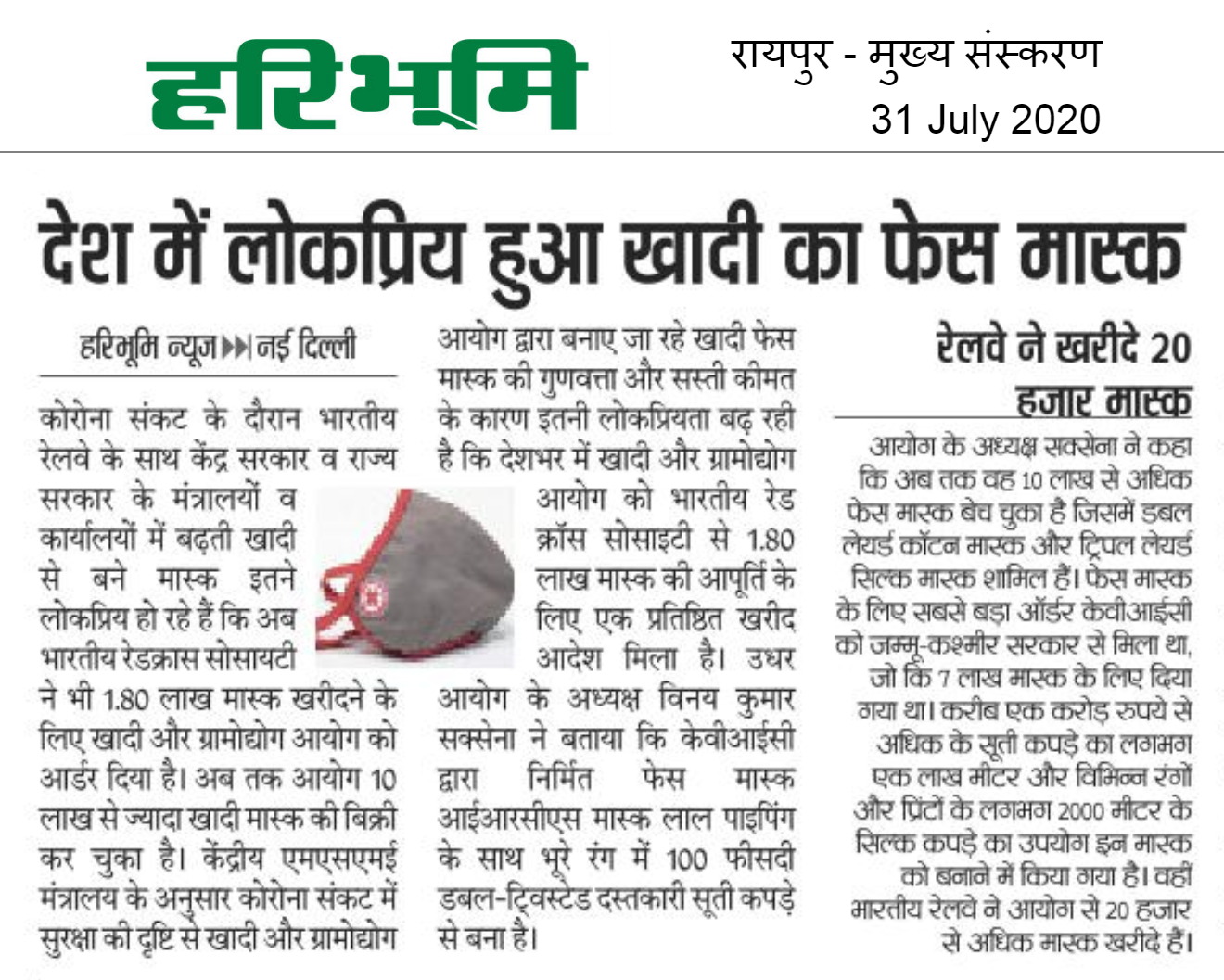 हरिभूमि

रायपुर - मुख्य संस्करण
31 July 2020

देश में लोकप्रिय हुआ खादी का फेस मास्क

हरिभूमि न्यूज ▶▶ नई दिल्ली

कोरोना संकट के दौरान भारतीय रेलवे के साथ केंद्र सरकार व राज्य सरकार के मंत्रालयों व कार्यालयों में बढ़ती खादी से बने मास्क इतने लोकप्रिय हो रहे हैं कि अब भारतीय रेडक्रास सोसायटी ने भी 1.80 लाख मास्क खरीदने के लिए खादी और ग्रामोद्योग आयोग को आर्डर दिया है। अब तक आयोग 10 लाख से ज्यादा खादी मास्क की बिक्री कर चुका है। केंद्रीय एमएसएमई मंत्रालय के अनुसार कोरोना संकट में सुरक्षा की दृष्टि से खादी और ग्रामोद्योग आयोग द्वारा बनाए जा रहे खादी फेस मास्क की गुणवत्ता और सस्ती कीमत के कारण इतनी लोकप्रियता बढ़ रही है कि देशभर में खादी और ग्रामोद्योग आयोग को भारतीय रेड क्रॉस सोसाइटी से 1.80 लाख मास्क की आपूर्ति के लिए एक प्रतिष्ठित खरीद आदेश मिला है। उधर आयोग के अध्यक्ष विनय कुमार सक्सेना ने बताया कि केवीआईसी द्वारा निर्मित फेस मास्क आईआरसीएस मास्क लाल पाइपिंग के साथ भूरे रंग में 100 फीसदी डबल-ट्विस्टेड दस्तकारी सूती कपड़े से बना है।

रेलवे ने खरीदे 20 हजार मास्क

आयोग के अध्यक्ष सक्सेना ने कहा कि अब तक वह 10 लाख से अधिक फेस मास्क बेच चुका है जिसमें डबल लेयर्ड कॉटन मास्क और ट्रिपल लेयर्ड सिल्क मास्क शामिल हैं। फेस मास्क के लिए सबसे बड़ा ऑर्डर केवीआईसी को जम्मू-कश्मीर सरकार से मिला था, जो कि 7 लाख मास्क के लिए दिया गया था। करीब एक करोड़ रुपये से अधिक के सूती कपड़े का लगभग एक लाख मीटर और विभिन्न रंगों और प्रिंटों के लगभग 2000 मीटर के सिल्क कपड़े का उपयोग इन मास्क को बनाने में किया गया है। वहीं भारतीय रेलवे ने आयोग से 20 हजार से अधिक मास्क खरीदे हैं।